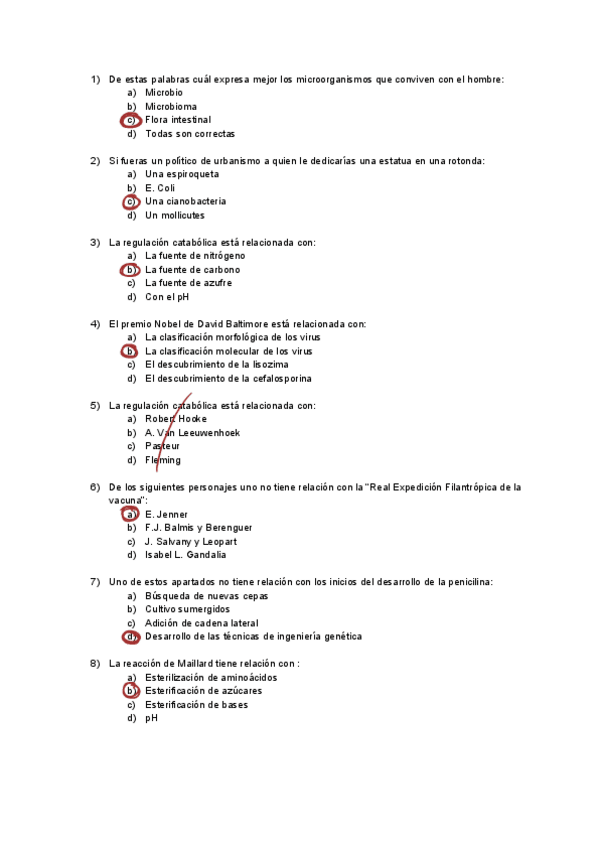 1) De estas palabras cuál expresa mejor los microorganismos que conviven con el hombre:
a) Microbio
b) Microbioma
c) Flora intestinal
d) Todas son correctas

2) Si fueras un político de urbanismo a quien le dedicarías una estatua en una rotonda:
a) Una espiroqueta
b) E. Coli
c) Una cianobacteria
d) Un mollicutes

3) La regulación catabólica está relacionada con:
a) La fuente de nitrógeno
b) La fuente de carbono
c) La fuente de azufre
d) Con el pH

4) El premio Nobel de David Baltimore está relacionada con:
a) La clasificación morfológica de los virus
b) La clasificación molecular de los virus
c) El descubrimiento de la lisozima
d) El descubrimiento de la cefalosporina

5) La regulación catabólica está relacionada con:
a) Robert Hooke
b) A. Van Leeuwenhoek
c) Pasteur
d) Fleming

6) De los siguientes personajes uno no tiene relación con la "Real Expedición Filantrópica de la vacuna":
a) E. Jenner
b) F.J. Balmis y Berenguer
c) J. Salvany y Leopart
d) Isabel L. Gandalia

7) Uno de estos apartados no tiene relación con los inicios del desarrollo de la penicilina:
a) Búsqueda de nuevas cepas
b) Cultivo sumergidos
c) Adición de cadena lateral
d) Desarrollo de las técnicas de ingeniería genética

8) La reacción de Maillard tiene relación con :
a) Esterilización de aminoácidos
b) Esterificación de azúcares
c) Esterificación de bases
d) pH